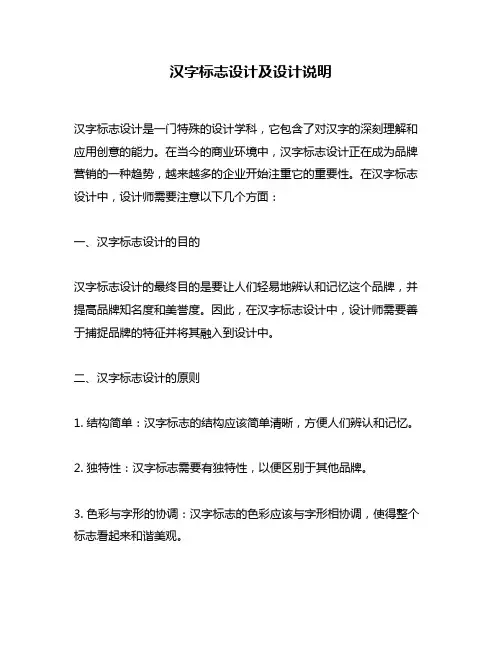 汉字标志设计及设计说明

汉字标志设计是一门特殊的设计学科，它包含了对汉字的深刻理解和应用创意的能力。在当今的商业环境中，汉字标志设计正在成为品牌营销的一种趋势，越来越多的企业开始注重它的重要性。在汉字标志设计中，设计师需要注意以下几个方面：

一、汉字标志设计的目的

汉字标志设计的最终目的是要让人们轻易地辨认和记忆这个品牌，并提高品牌知名度和美誉度。因此，在汉字标志设计中，设计师需要善于捕捉品牌的特征并将其融入到设计中。

二、汉字标志设计的原则

1. 结构简单：汉字标志的结构应该简单清晰，方便人们辨认和记忆。

2. 独特性：汉字标志需要有独特性，以便区别于其他品牌。

3. 色彩与字形的协调：汉字标志的色彩应该与字形相协调，使得整个标志看起来和谐美观。